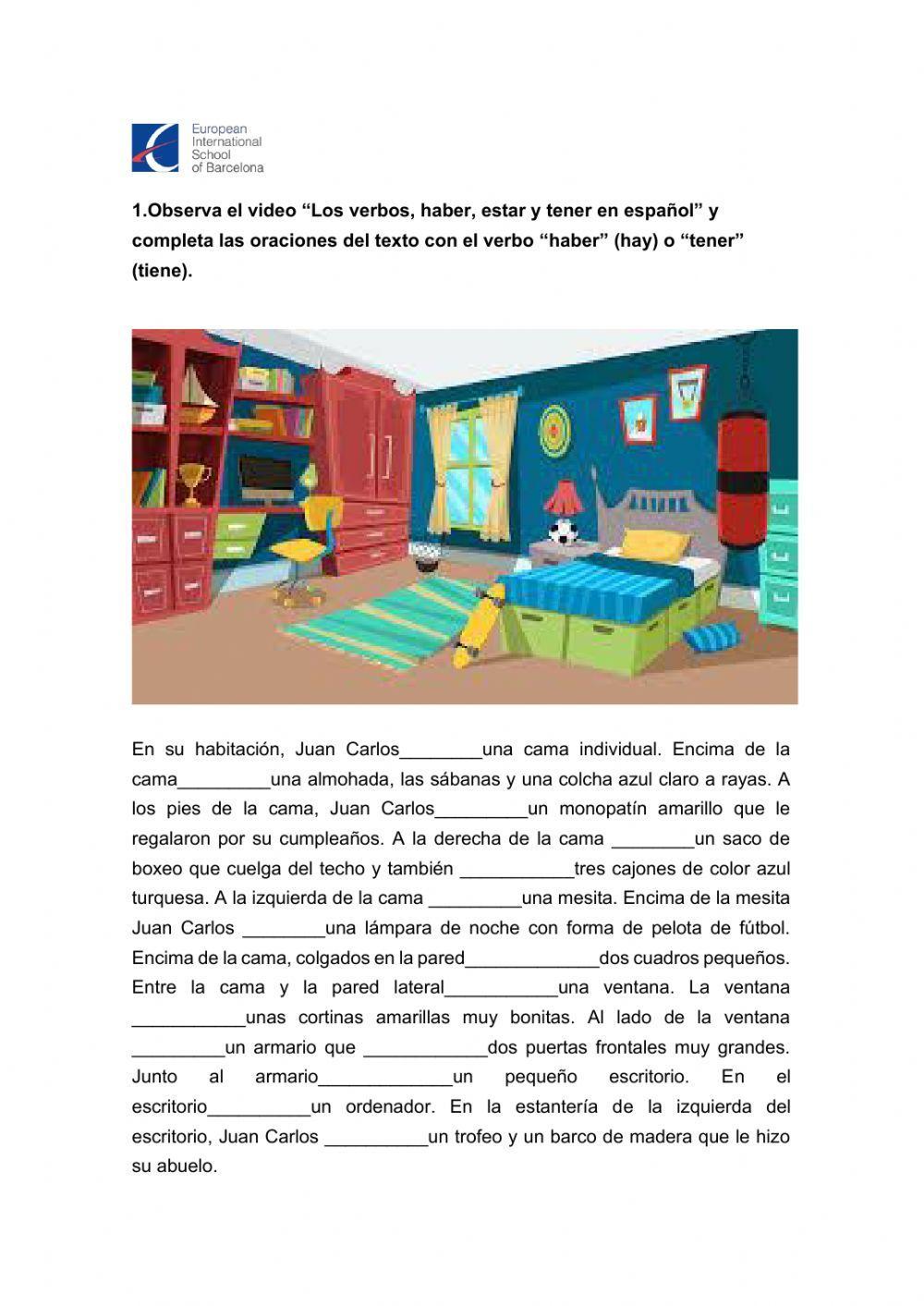 European International School of Barcelona

1.Observa el video “Los verbos, haber, estar y tener en español” y completa las oraciones del texto con el verbo “haber” (hay) o “tener” (tiene).

En su habitación, Juan Carlos________una cama individual. Encima de la cama_________una almohada, las sábanas y una colcha azul claro a rayas. A los pies de la cama, Juan Carlos_________un monopatín amarillo que le regalaron por su cumpleaños. A la derecha de la cama ________un saco de boxeo que cuelga del techo y también ___________tres cajones de color azul turquesa. A la izquierda de la cama _________una mesita. Encima de la mesita Juan Carlos ________una lámpara de noche con forma de pelota de fútbol. Encima de la cama, colgados en la pared_____________dos cuadros pequeños. Entre la cama y la pared lateral___________una ventana. La ventana ___________unas cortinas amarillas muy bonitas. Al lado de la ventana _________un armario que ____________dos puertas frontales muy grandes. Junto al armario_____________un pequeño escritorio. En el escritorio__________un ordenador. En la estantería de la izquierda del escritorio, Juan Carlos __________un trofeo y un barco de madera que le hizo su abuelo.